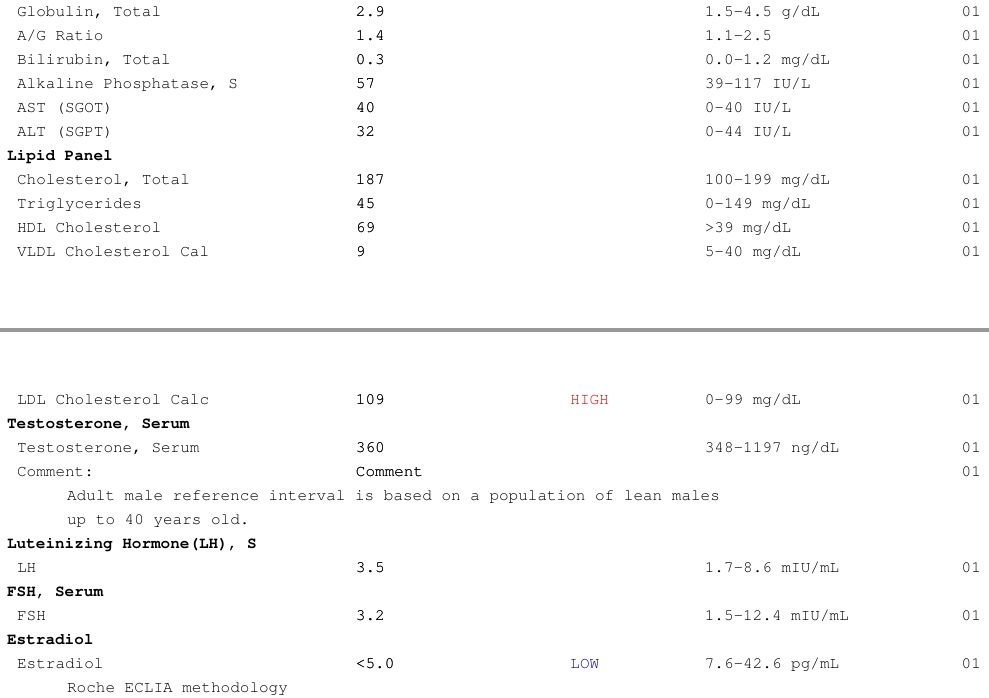 Globulin, Total 2.9 1.5-4.5 g/dL 01
A/G Ratio 1.4 1.1-2.5 01
Bilirubin, Total 0.3 0.0-1.2 mg/dL 01
Alkaline Phosphatase, S 57 39-117 IU/L 01
AST (SGOT) 40 0-40 IU/L 01
ALT (SGPT) 32 0-44 IU/L 01

Lipid Panel
Cholesterol, Total 187 100-199 mg/dL 01
Triglycerides 45 0-149 mg/dL 01
HDL Cholesterol 69 >39 mg/dL 01
VLDL Cholesterol Cal 9 5-40 mg/dL 01

LDL Cholesterol Calc 109 HIGH 0-99 mg/dL 01

Testosterone, Serum
Testosterone, Serum 360 348-1197 ng/dL 01
Comment: Comment 01

Adult male reference interval is based on a population of lean males up to 40 years old.

Luteinizing Hormone(LH), S
LH 3.5 1.7-8.6 mIU/mL 01

FSH, Serum
FSH 3.2 1.5-12.4 mIU/mL 01

Estradiol
Estradiol <5.0 LOW 7.6-42.6 pg/mL 01

Roche ECLIA methodology